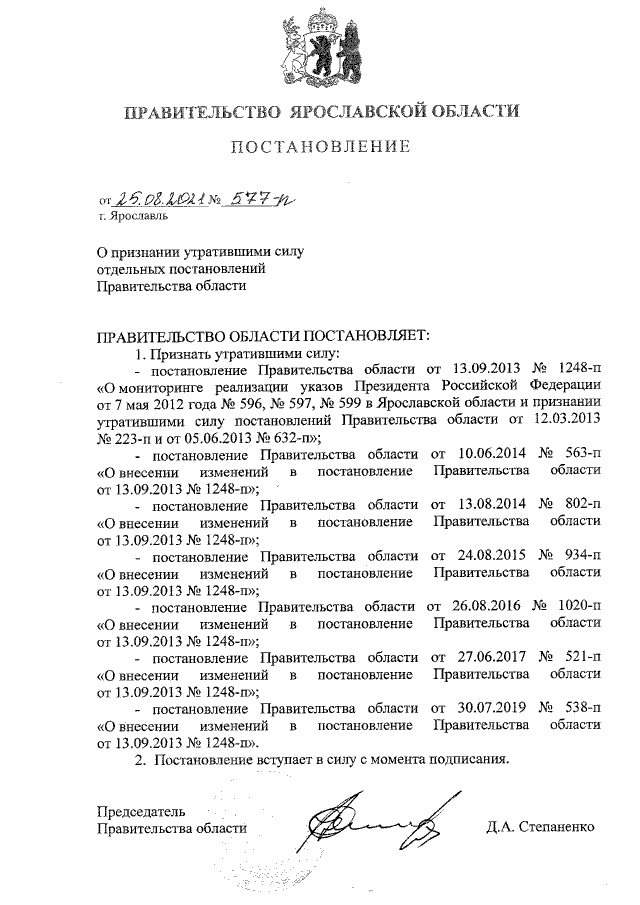 ПРАВИТЕЛЬСТВО ЯРОСЛАВСКОЙ ОБЛАСТИ

ПОСТАНОВЛЕНИЕ

от 25.08.2021 № 577-п
г. Ярославль

О признании утратившими силу отдельных постановлений Правительства области

ПРАВИТЕЛЬСТВО ОБЛАСТИ ПОСТАНОВЛЯЕТ:

1. Признать утратившими силу:

- постановление Правительства области от 13.09.2013 № 1248-п «О мониторинге реализации указов Президента Российской Федерации от 7 мая 2012 года № 596, № 597, № 599 в Ярославской области и признании утратившими силу постановлений Правительства области от 12.03.2013 № 223-п и от 05.06.2013 № 632-п»;

- постановление Правительства области от 10.06.2014 № 563-п «О внесении изменений в постановление Правительства области от 13.09.2013 № 1248-п»;

- постановление Правительства области от 13.08.2014 № 802-п «О внесении изменений в постановление Правительства области от 13.09.2013 № 1248-п»;

- постановление Правительства области от 24.08.2015 № 934-п «О внесении изменений в постановление Правительства области от 13.09.2013 № 1248-п»;

- постановление Правительства области от 26.08.2016 № 1020-п «О внесении изменений в постановление Правительства области от 13.09.2013 № 1248-п»;

- постановление Правительства области от 27.06.2017 № 521-п «О внесении изменений в постановление Правительства области от 13.09.2013 № 1248-п»;

- постановление Правительства области от 30.07.2019 № 538-п «О внесении изменений в постановление Правительства области от 13.09.2013 № 1248-п».

2. Постановление вступает в силу с момента подписания.

Председатель Правительства области Д.А. Степаненко